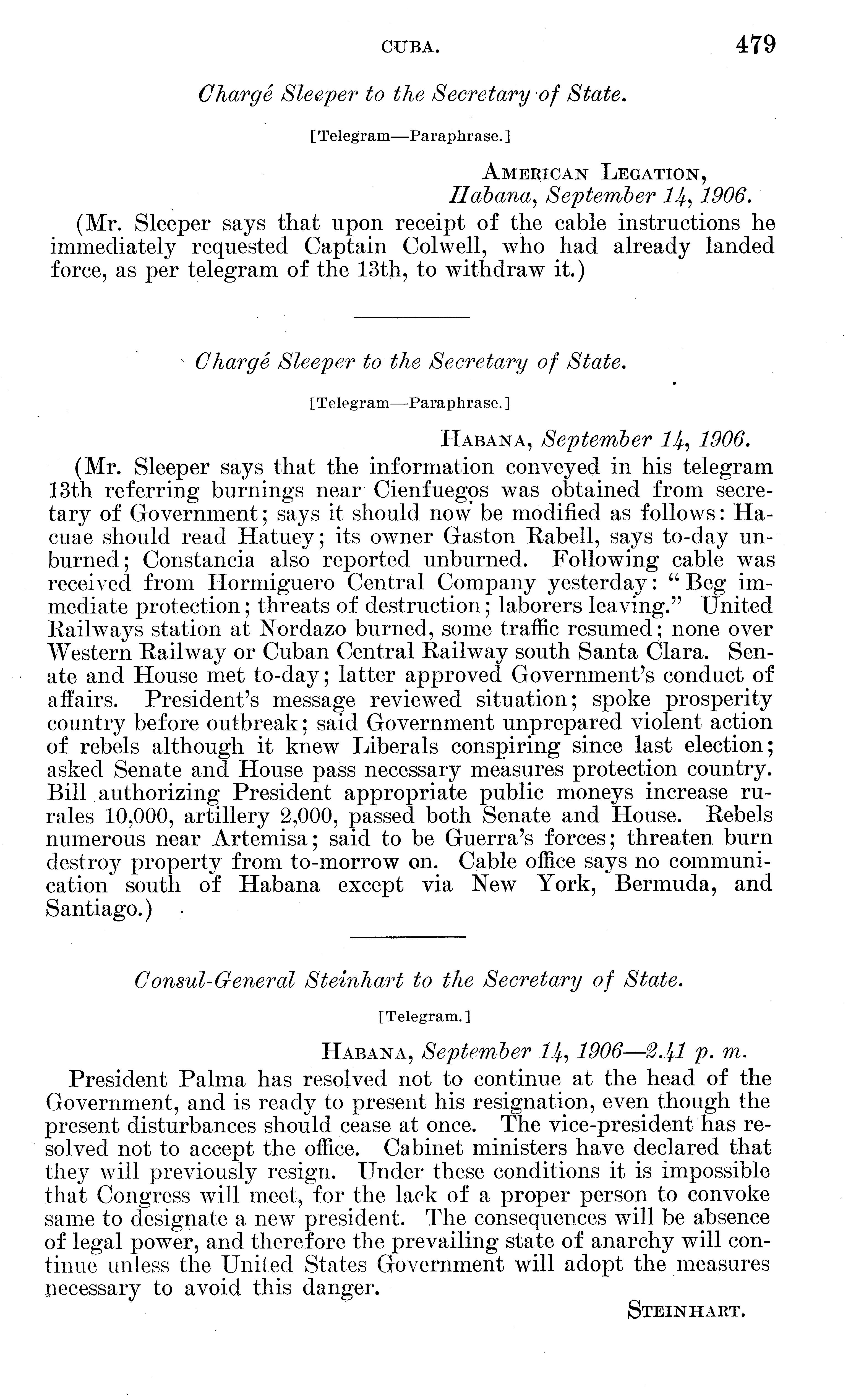 CUBA. 479

Chargé Sleeper to the Secretary of State.

[Telegram—Paraphrase.]

AMERICAN LEGATION,
Habana, September 14, 1906.

(Mr. Sleeper says that upon receipt of the cable instructions he immediately requested Captain Colwell, who had already landed force, as per telegram of the 13th, to withdraw it.)

Chargé Sleeper to the Secretary of State.

[Telegram—Paraphrase.]

HABANA, September 14, 1906.

(Mr. Sleeper says that the information conveyed in his telegram 13th referring burnings near Cienfuegos was obtained from secretary of Government; says it should now be modified as follows: Hacuae should read Hatuey; its owner Gaston Rabell, says to-day unburned; Constancia also reported unburned. Following cable was received from Hormiguero Central Company yesterday: "Beg immediate protection; threats of destruction; laborers leaving." United Railways station at Nordazo burned, some traffic resumed; none over Western Railway or Cuban Central Railway south Santa Clara. Senate and House met to-day; latter approved Government's conduct of affairs. President's message reviewed situation; spoke prosperity country before outbreak; said Government unprepared violent action of rebels although it knew Liberals conspiring since last election; asked Senate and House pass necessary measures protection country. Bill authorizing President appropriate public moneys increase rurales 10,000, artillery 2,000, passed both Senate and House. Rebels numerous near Artemisa; said to be Guerra's forces; threaten burn destroy property from to-morrow on. Cable office says no communication south of Habana except via New York, Bermuda, and Santiago.)

Consul-General Steinhart to the Secretary of State.

[Telegram.]

HABANA, September 14, 1906—2.41 p. m.

President Palma has resolved not to continue at the head of the Government, and is ready to present his resignation, even though the present disturbances should cease at once. The vice-president has resolved not to accept the office. Cabinet ministers have declared that they will previously resign. Under these conditions it is impossible that Congress will meet, for the lack of a proper person to convoke same to designate a new president. The consequences will be absence of legal power, and therefore the prevailing state of anarchy will continue unless the United States Government will adopt the measures necessary to avoid this danger.

STEINHART.